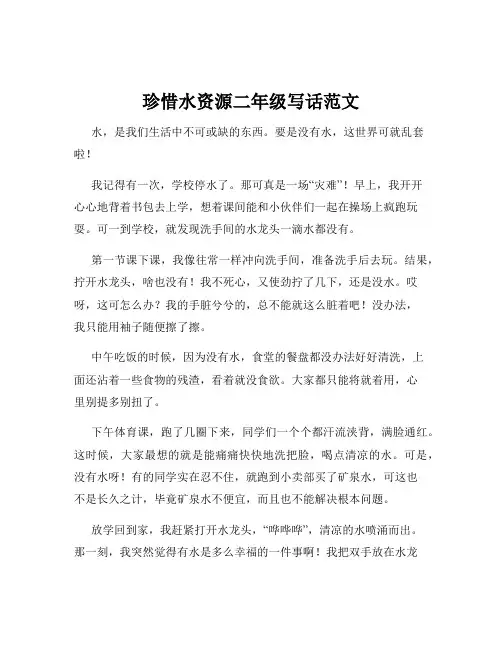 珍惜水资源二年级写话范文

水，是我们生活中不可或缺的东西。要是没有水，这世界可就乱套啦！

我记得有一次，学校停水了。那可真是一场“灾难”！早上，我开开心心地背着书包去上学，想着课间能和小伙伴们一起在操场上疯跑玩耍。可一到学校，就发现洗手间的水龙头一滴水都没有。

第一节课下课，我像往常一样冲向洗手间，准备洗手后去玩。结果，拧开水龙头，啥也没有！我不死心，又使劲拧了几下，还是没水。哎呀，这可怎么办？我的手脏兮兮的，总不能就这么脏着吧！没办法，我只能用袖子随便擦了擦。

中午吃饭的时候，因为没有水，食堂的餐盘都没办法好好清洗，上面还沾着一些食物的残渣，看着就没食欲。大家都只能将就着用，心里别提多别扭了。

下午体育课，跑了几圈下来，同学们一个个都汗流浃背，满脸通红。这时候，大家最想的就是能痛痛快快地洗把脸，喝点清凉的水。可是，没有水呀！有的同学实在忍不住，就跑到小卖部买了矿泉水，可这也不是长久之计，毕竟矿泉水不便宜，而且也不能解决根本问题。

放学回到家，我赶紧打开水龙头，“哗哗哗”，清凉的水喷涌而出。那一刻，我突然觉得有水是多么幸福的一件事啊！我把双手放在水龙